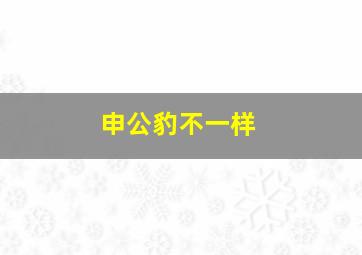 申公豹不一样